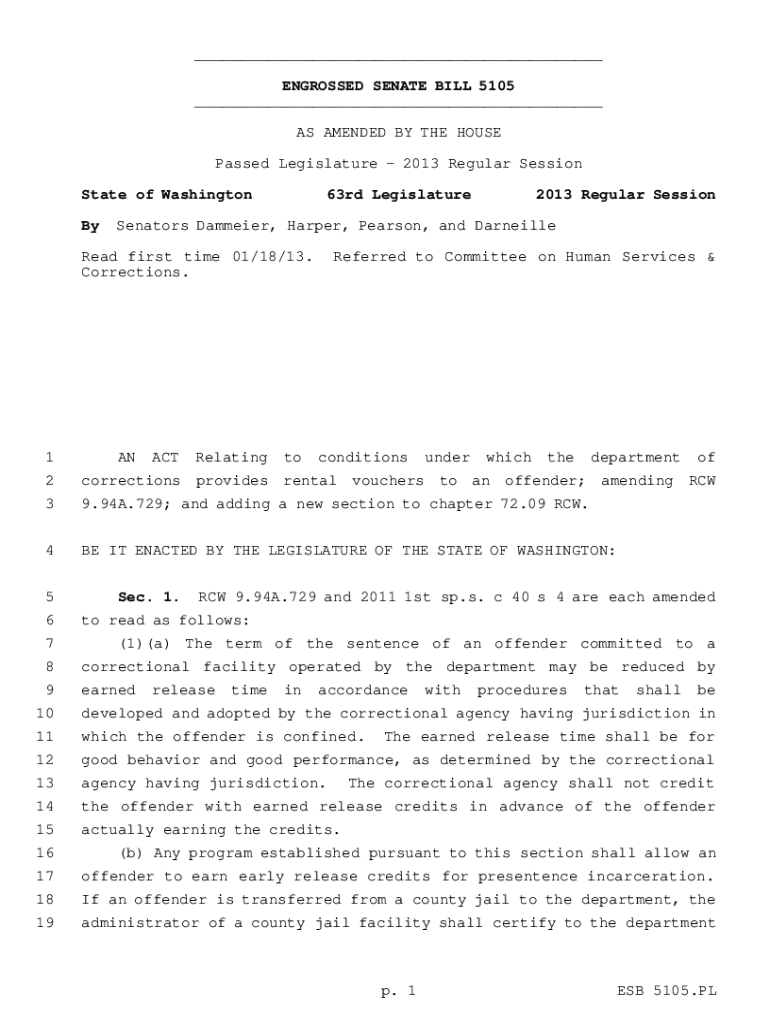 ENGROSSED SENATE BILL 5105

AS AMENDED BY THE HOUSE

Passed Legislature - 2013 Regular Session

State of Washington 63rd Legislature 2013 Regular Session

By Senators Dammeier, Harper, Pearson, and Darneille

Read first time 01/18/13. Referred to Committee on Human Services & Corrections.

1 AN ACT Relating to conditions under which the department of
2 corrections provides rental vouchers to an offender; amending RCW
3 9.94A.729; and adding a new section to chapter 72.09 RCW.

4 BE IT ENACTED BY THE LEGISLATURE OF THE STATE OF WASHINGTON:

5 Sec. 1. RCW 9.94A.729 and 2011 1st sp.s. c 40 s 4 are each amended
6 to read as follows:
7 (1)(a) The term of the sentence of an offender committed to a
8 correctional facility operated by the department may be reduced by
9 earned release time in accordance with procedures that shall be
10 developed and adopted by the correctional agency having jurisdiction in
11 which the offender is confined. The earned release time shall be for
12 good behavior and good performance, as determined by the correctional
13 agency having jurisdiction. The correctional agency shall not credit
14 the offender with earned release credits in advance of the offender
15 actually earning the credits.
16 (b) Any program established pursuant to this section shall allow an
17 offender to earn early release credits for presentence incarceration.
18 If an offender is transferred from a county jail to the department, the
19 administrator of a county jail facility shall certify to the department

p. 1 ESB 5105.PL